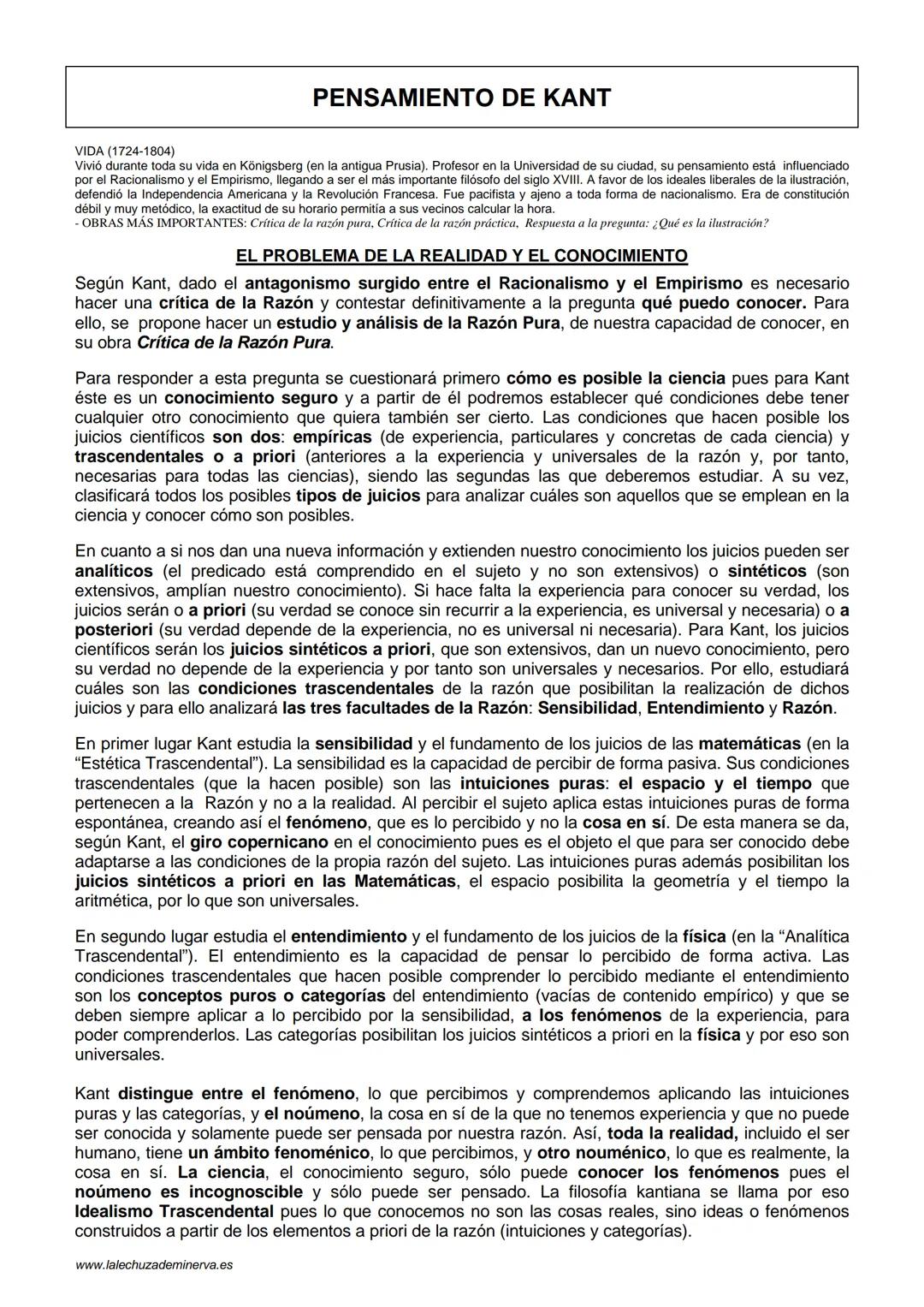 PENSAMIENTO DE KANT

VIDA (1724-1804)
Vivió durante toda su vida en Königsberg (en la antigua Prusia). Profesor en la Universidad de su ciudad, su pensamiento está influenciado por el Racionalismo y el Empirismo, llegando a ser el más importante filósofo del siglo XVIII. A favor de los ideales liberales de la ilustración, defendió la Independencia Americana y la Revolución Francesa. Fue pacifista y ajeno a toda forma de nacionalismo. Era de constitución débil y muy metódico, la exactitud de su horario permitía a sus vecinos calcular la hora.
- OBRAS MÁS IMPORTANTES: Crítica de la razón pura, Crítica de la razón práctica, Respuesta a la pregunta: ¿Qué es la ilustración?

EL PROBLEMA DE LA REALIDAD Y EL CONOCIMIENTO

Según Kant, dado el antagonismo surgido entre el Racionalismo y el Empirismo es necesario hacer una crítica de la Razón y contestar definitivamente a la pregunta qué puedo conocer. Para ello, se propone hacer un estudio y análisis de la Razón Pura, de nuestra capacidad de conocer, en su obra Crítica de la Razón Pura.

Para responder a esta pregunta se cuestionará primero cómo es posible la ciencia pues para Kant éste es un conocimiento seguro y a partir de él podremos establecer qué condiciones debe tener cualquier otro conocimiento que quiera también ser cierto. Las condiciones que hacen posible los juicios científicos son dos: empíricas (de experiencia, particulares y concretas de cada ciencia) y trascendentales o a priori (anteriores a la experiencia y universales de la razón y, por tanto, necesarias para todas las ciencias), siendo las segundas las que deberemos estudiar. A su vez, clasificará todos los posibles tipos de juicios para analizar cuáles son aquellos que se emplean en la ciencia y conocer cómo son posibles.

En cuanto a si nos dan una nueva información y extienden nuestro conocimiento los juicios pueden ser analíticos (el predicado está comprendido en el sujeto y no son extensivos) o sintéticos (son extensivos, amplían nuestro conocimiento). Si hace falta la experiencia para conocer su verdad, los juicios serán o a priori (su verdad se conoce sin recurrir a la experiencia, es universal y necesaria) o a posteriori (su verdad depende de la experiencia, no es universal ni necesaria). Para Kant, los juicios científicos serán los juicios sintéticos a priori, que son extensivos, dan un nuevo conocimiento, pero su verdad no depende de la experiencia y por tanto son universales y necesarios. Por ello, estudiará cuáles son las condiciones trascendentales de la razón que posibilitan la realización de dichos juicios y para ello analizará las tres facultades de la Razón: Sensibilidad, Entendimiento y Razón.

En primer lugar Kant estudia la sensibilidad y el fundamento de los juicios de las matemáticas (en la “Estética Trascendental”). La sensibilidad es la capacidad de percibir de forma pasiva. Sus condiciones trascendentales (que la hacen posible) son las intuiciones puras: el espacio y el tiempo que pertenecen a la Razón y no a la realidad. Al percibir el sujeto aplica estas intuiciones puras de forma espontánea, creando así el fenómeno, que es lo percibido y no la cosa en sí. De esta manera se da, según Kant, el giro copernicano en el conocimiento pues es el objeto el que para ser conocido debe adaptarse a las condiciones de la propia razón del sujeto. Las intuiciones puras además posibilitan los juicios sintéticos a priori en las Matemáticas, el espacio posibilita la geometría y el tiempo la aritmética, por lo que son universales.

En segundo lugar estudia el entendimiento y el fundamento de los juicios de la física (en la “Analítica Trascendental”). El entendimiento es la capacidad de pensar lo percibido de forma activa. Las condiciones trascendentales que hacen posible comprender lo percibido mediante el entendimiento son los conceptos puros o categorías del entendimiento (vacías de contenido empírico) y que se deben siempre aplicar a lo percibido por la sensibilidad, a los fenómenos de la experiencia, para poder comprenderlos. Las categorías posibilitan los juicios sintéticos a priori en la física y por eso son universales.

Kant distingue entre el fenómeno, lo que percibimos y comprendemos aplicando las intuiciones puras y las categorías, y el noúmeno, la cosa en sí de la que no tenemos experiencia y que no puede ser conocida y solamente puede ser pensada por nuestra razón. Así, toda la realidad, incluido el ser humano, tiene un ámbito fenoménico, lo que percibimos, y otro nouménico, lo que es realmente, la cosa en sí. La ciencia, el conocimiento seguro, sólo puede conocer los fenómenos pues el noúmeno es incognoscible y sólo puede ser pensado. La filosofía kantiana se llama por eso Idealismo Trascendental pues lo que conocemos no son las cosas reales, sino ideas o fenómenos construidos a partir de los elementos a priori de la razón (intuiciones y categorías).

www.lalechuzademinerva.es